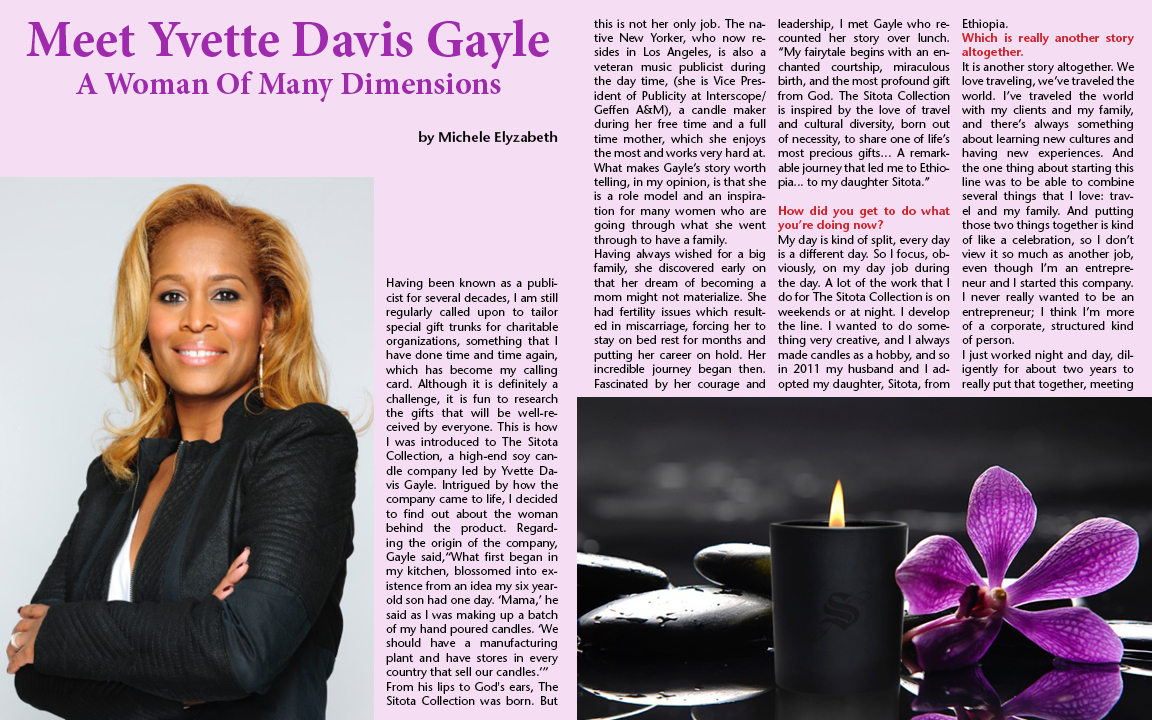 Meet Yvette Davis Gayle
A Woman Of Many Dimensions

by Michele Elyzabeth

Having been known as a publicist for several decades, I am still regularly called upon to tailor special gift trunks for charitable organizations, something that I have done time and time again, which has become my calling card. Although it is definitely a challenge, it is fun to research the gifts that will be well-received by everyone. This is how I was introduced to The Sitota Collection, a high-end soy candle company led by Yvette Davis Gayle. Intrigued by how the company came to life, I decided to find out about the woman behind the product. Regarding the origin of the company, Gayle said,"What first began in my kitchen, blossomed into existence from an idea my six year-old son had one day. 'Mama,' he said as I was making up a batch of my hand poured candles. 'We should have a manufacturing plant and have stores in every country that sell our candles.'" From his lips to God's ears, The Sitota Collection was born. But this is not her only job. The native New Yorker, who now resides in Los Angeles, is also a veteran music publicist during the day time, (she is Vice President of Publicity at Interscope/Geffen A&M), a candle maker during her free time and a full time mother, which she enjoys the most and works very hard at. What makes Gayle's story worth telling, in my opinion, is that she is a role model and an inspiration for many women who are going through what she went through to have a family.

Having always wished for a big family, she discovered early on that her dream of becoming a mom might not materialize. She had fertility issues which resulted in miscarriage, forcing her to stay on bed rest for months and putting her career on hold. Her incredible journey began then. Fascinated by her courage and leadership, I met Gayle who recounted her story over lunch. "My fairytale begins with an enchanted courtship, miraculous birth, and the most profound gift from God. The Sitota Collection is inspired by the love of travel and cultural diversity, born out of necessity, to share one of life's most precious gifts... A remarkable journey that led me to Ethiopia... to my daughter Sitota."

How did you get to do what you're doing now?
My day is kind of split, every day is a different day. So I focus, obviously, on my day job during the day. A lot of the work that I do for The Sitota Collection is on weekends or at night. I develop the line. I wanted to do something very creative, and I always made candles as a hobby, and so in 2011 my husband and I adopted my daughter, Sitota, from Ethiopia.

Which is really another story altogether.
It is another story altogether. We love traveling, we've traveled the world. I've traveled the world with my clients and my family, and there's always something about learning new cultures and having new experiences. And the one thing about starting this line was to be able to combine several things that I love: travel and my family. And putting those two things together is kind of like a celebration, so I don't view it so much as another job, even though I'm an entrepreneur and I started this company. I never really wanted to be an entrepreneur; I think I'm more of a corporate, structured kind of person.

I just worked night and day, diligently for about two years to really put that together, meeting